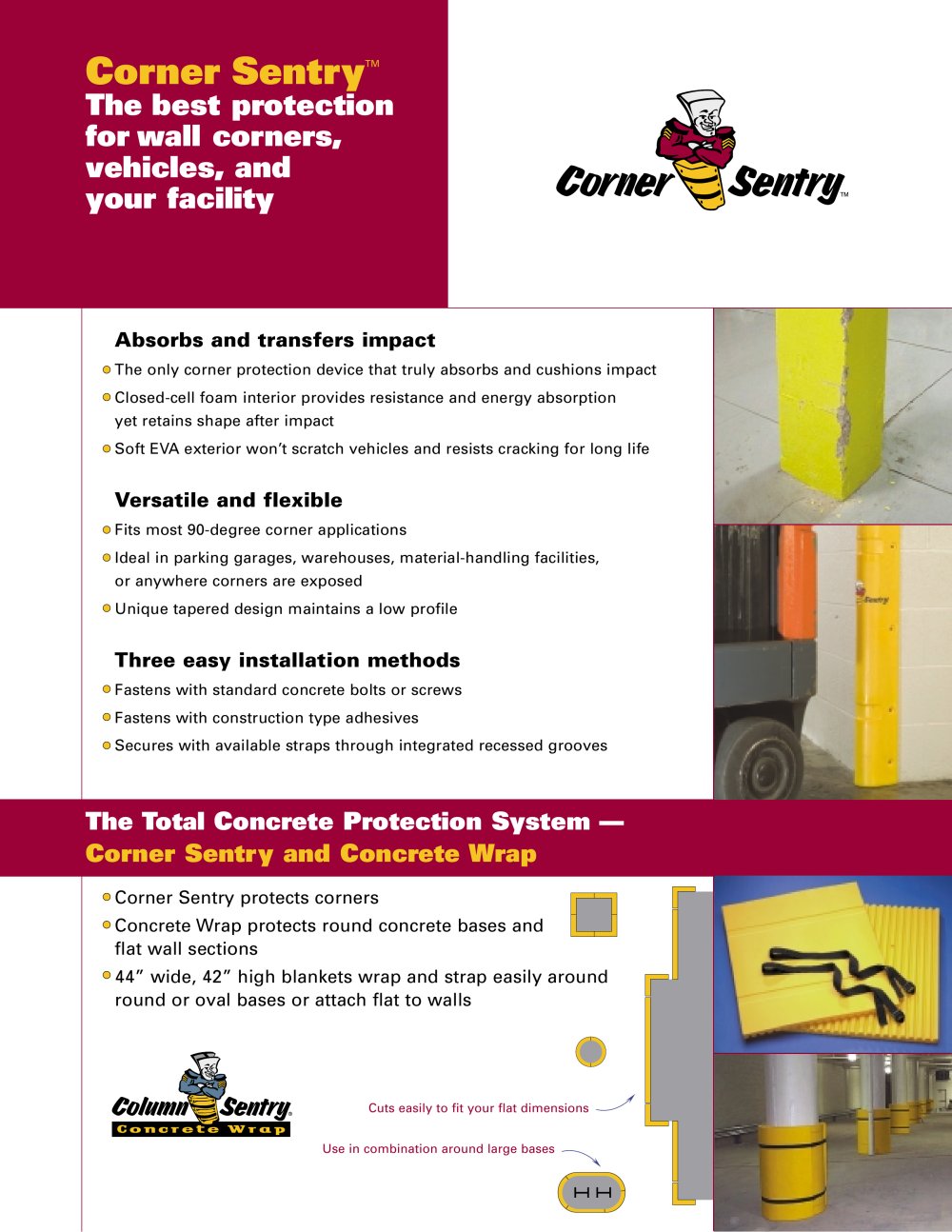 Corner Sentry™
The best protection for wall corners, vehicles, and your facility

Corner Sentry™

Absorbs and transfers impact
The only corner protection device that truly absorbs and cushions impact
Closed-cell foam interior provides resistance and energy absorption yet retains shape after impact
Soft EVA exterior won't scratch vehicles and resists cracking for long life

Versatile and flexible
Fits most 90-degree corner applications
Ideal in parking garages, warehouses, material-handling facilities, or anywhere corners are exposed
Unique tapered design maintains a low profile

Three easy installation methods
Fastens with standard concrete bolts or screws
Fastens with construction type adhesives
Secures with available straps through integrated recessed grooves

Sentry

The Total Concrete Protection System — Corner Sentry and Concrete Wrap

Corner Sentry protects corners
Concrete Wrap protects round concrete bases and flat wall sections
44" wide, 42" high blankets wrap and strap easily around round or oval bases or attach flat to walls

Column Sentry®
Concrete Wrap

Cuts easily to fit your flat dimensions
Use in combination around large bases